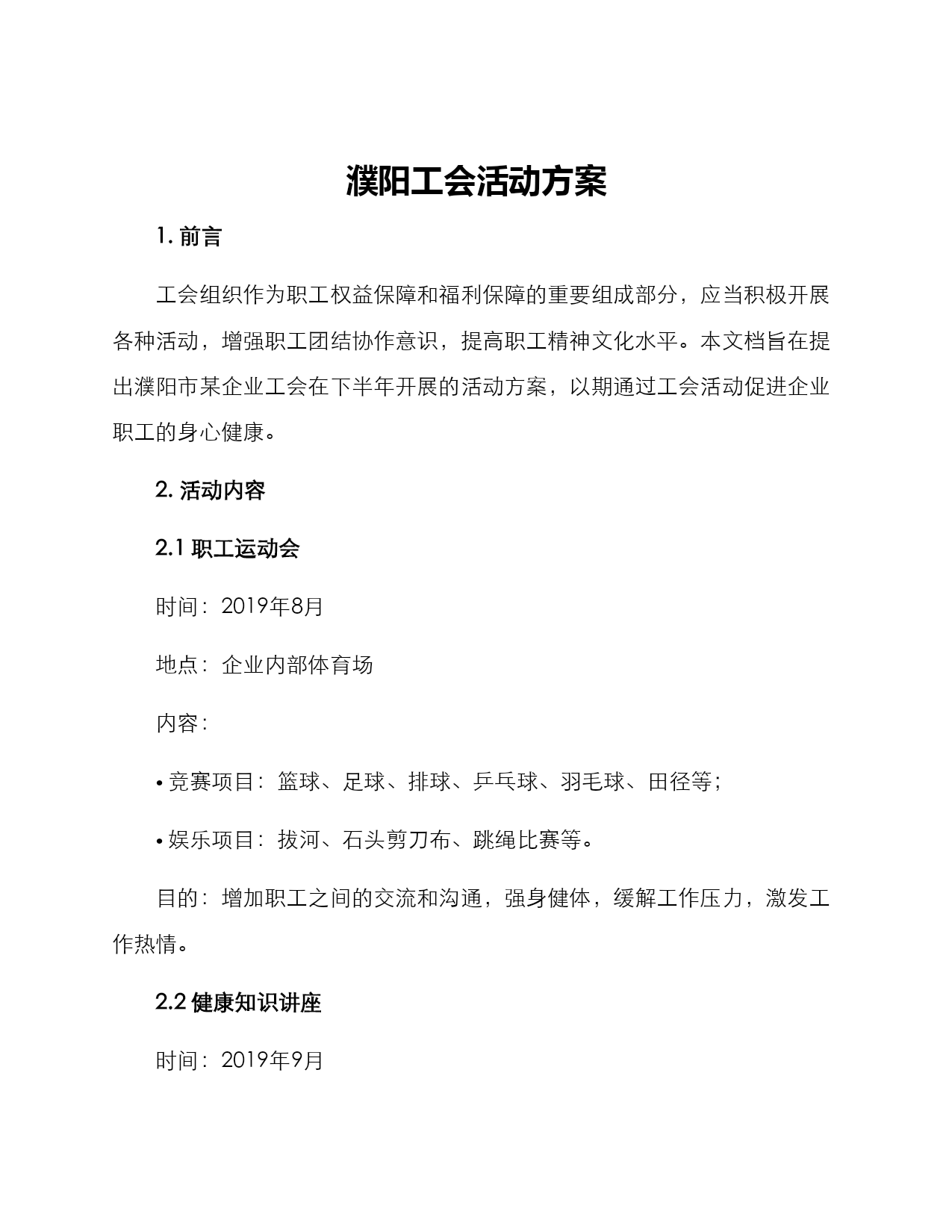 濮阳工会活动方案

1. 前言

工会组织作为职工权益保障和福利保障的重要组成部分，应当积极开展各种活动，增强职工团结协作意识，提高职工精神文化水平。本文档旨在提出濮阳市某企业工会在下半年开展的活动方案，以期通过工会活动促进企业职工的身心健康。

2. 活动内容

2.1 职工运动会

时间：2019年8月

地点：企业内部体育场

内容：

• 竞赛项目：篮球、足球、排球、乒乓球、羽毛球、田径等；

• 娱乐项目：拔河、石头剪刀布、跳绳比赛等。

目的：增加职工之间的交流和沟通，强身健体，缓解工作压力，激发工作热情。

2.2 健康知识讲座

时间：2019年9月